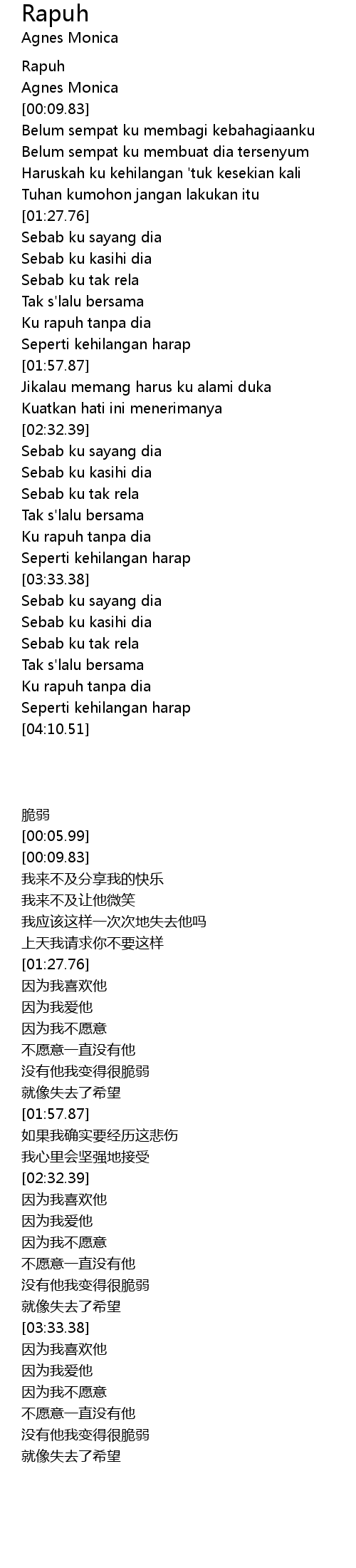 Rapuh
Agnes Monica

Rapuh
Agnes Monica
[00:09.83]
Belum sempat ku membagi kebahagiaanku
Belum sempat ku membuat dia tersenyum
Haruskah ku kehilangan 'tuk kesekian kali
Tuhan kumohon jangan lakukan itu
[01:27.76]
Sebab ku sayang dia
Sebab ku kasihi dia
Sebab ku tak rela
Tak s'lalu bersama
Ku rapuh tanpa dia
Seperti kehilangan harap
[01:57.87]
Jikalau memang harus ku alami duka
Kuatkan hati ini menerimanya
[02:32.39]
Sebab ku sayang dia
Sebab ku kasihi dia
Sebab ku tak rela
Tak s'lalu bersama
Ku rapuh tanpa dia
Seperti kehilangan harap
[03:33.38]
Sebab ku sayang dia
Sebab ku kasihi dia
Sebab ku tak rela
Tak s'lalu bersama
Ku rapuh tanpa dia
Seperti kehilangan harap
[04:10.51]

脆弱
[00:05.99]
[00:09.83]
我来不及分享我的快乐
我来不及让他微笑
我应该这样一次次地失去他吗
上天我请求你不要这样
[01:27.76]
因为我喜欢他
因为我爱他
因为我不愿意
不愿意一直没有他
没有他我变得很脆弱
就像失去了希望
[01:57.87]
如果我确实要经历这悲伤
我心里会坚强地接受
[02:32.39]
因为我喜欢他
因为我爱他
因为我不愿意
不愿意一直没有他
没有他我变得很脆弱
就像失去了希望
[03:33.38]
因为我喜欢他
因为我爱他
因为我不愿意
不愿意一直没有他
没有他我变得很脆弱
就像失去了希望